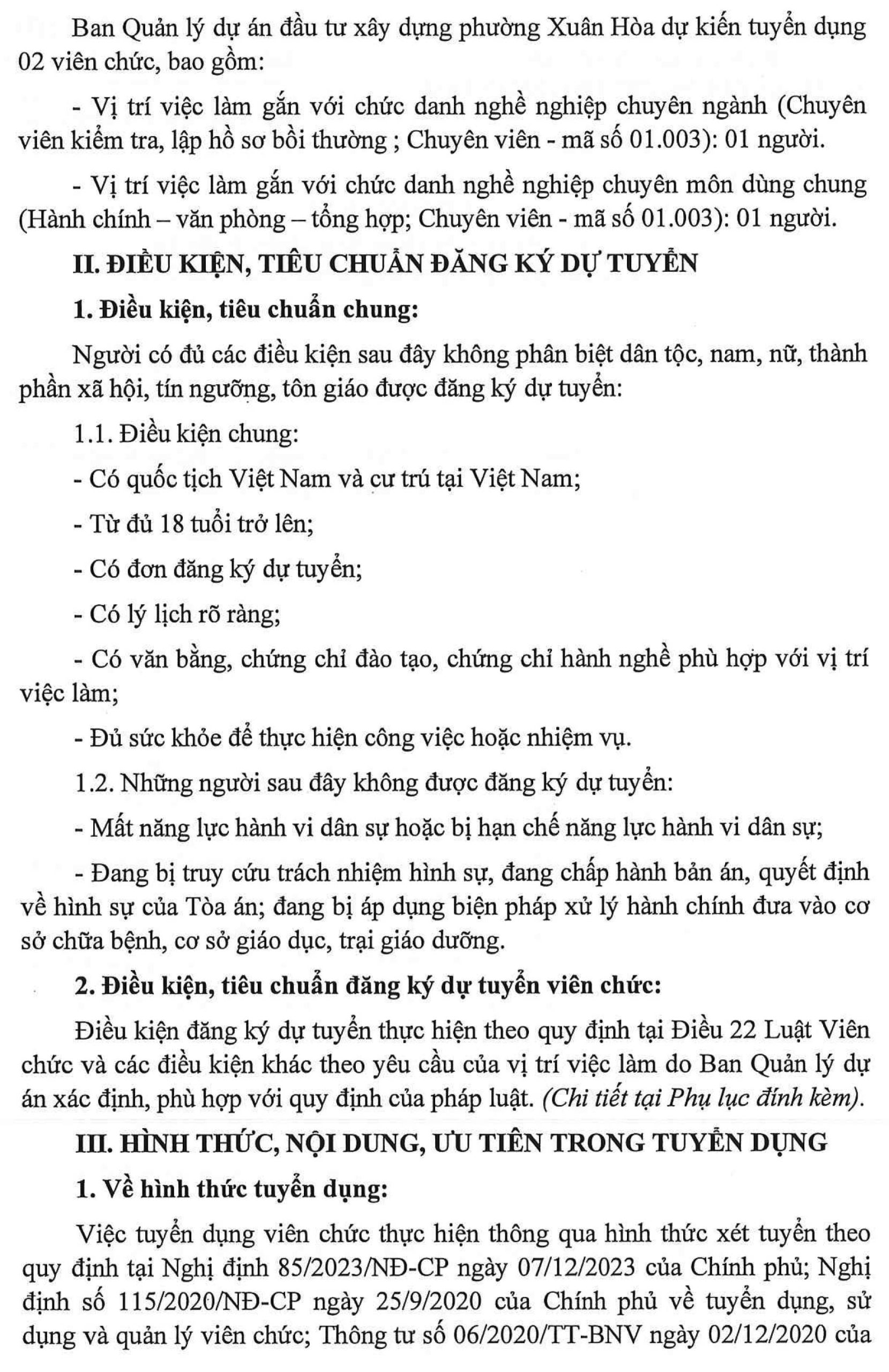 Ban Quản lý dự án đầu tư xây dựng phường Xuân Hòa dự kiến tuyển dụng 02 viên chức, bao gồm:

- Vị trí việc làm gắn với chức danh nghề nghiệp chuyên ngành (Chuyên viên kiểm tra, lập hồ sơ bồi thường ; Chuyên viên - mã số 01.003): 01 người.

- Vị trí việc làm gắn với chức danh nghề nghiệp chuyên môn dùng chung (Hành chính – văn phòng – tổng hợp; Chuyên viên - mã số 01.003): 01 người.

II. ĐIỀU KIỆN, TIÊU CHUẨN ĐĂNG KÝ DỰ TUYỂN

1. Điều kiện, tiêu chuẩn chung:

Người có đủ các điều kiện sau đây không phân biệt dân tộc, nam, nữ, thành phần xã hội, tín ngưỡng, tôn giáo được đăng ký dự tuyển:

1.1. Điều kiện chung:

- Có quốc tịch Việt Nam và cư trú tại Việt Nam;

- Từ đủ 18 tuổi trở lên;

- Có đơn đăng ký dự tuyển;

- Có lý lịch rõ ràng;

- Có văn bằng, chứng chỉ đào tạo, chứng chỉ hành nghề phù hợp với vị trí việc làm;

- Đủ sức khỏe để thực hiện công việc hoặc nhiệm vụ.

1.2. Những người sau đây không được đăng ký dự tuyển:

- Mất năng lực hành vi dân sự hoặc bị hạn chế năng lực hành vi dân sự;

- Đang bị truy cứu trách nhiệm hình sự, đang chấp hành bản án, quyết định về hình sự của Tòa án; đang bị áp dụng biện pháp xử lý hành chính đưa vào cơ sở chữa bệnh, cơ sở giáo dục, trại giáo dưỡng.

2. Điều kiện, tiêu chuẩn đăng ký dự tuyển viên chức:

Điều kiện đăng ký dự tuyển thực hiện theo quy định tại Điều 22 Luật Viên chức và các điều kiện khác theo yêu cầu của vị trí việc làm do Ban Quản lý dự án xác định, phù hợp với quy định của pháp luật. (Chi tiết tại Phụ lục đính kèm).

III. HÌNH THỨC, NỘI DUNG, ƯU TIÊN TRONG TUYỂN DỤNG

1. Về hình thức tuyển dụng:

Việc tuyển dụng viên chức thực hiện thông qua hình thức xét tuyển theo quy định tại Nghị định 85/2023/NĐ-CP ngày 07/12/2023 của Chính phủ; Nghị định số 115/2020/NĐ-CP ngày 25/9/2020 của Chính phủ về tuyển dụng, sử dụng và quản lý viên chức; Thông tư số 06/2020/TT-BNV ngày 02/12/2020 của